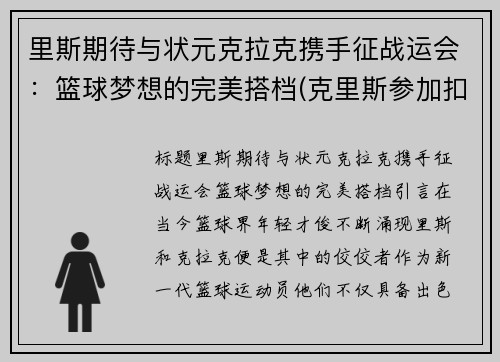 里斯期待与状元克拉克携手征战运会：篮球梦想的完美搭档(克里斯参加扣

标题里斯期待与状元克拉克携手征战运会篮球梦想的完美搭档引言在当今篮球界年轻才俊不断涌现里斯和克拉克便是其中的佼佼者作为新一代篮球运动员他们不仅具备出色